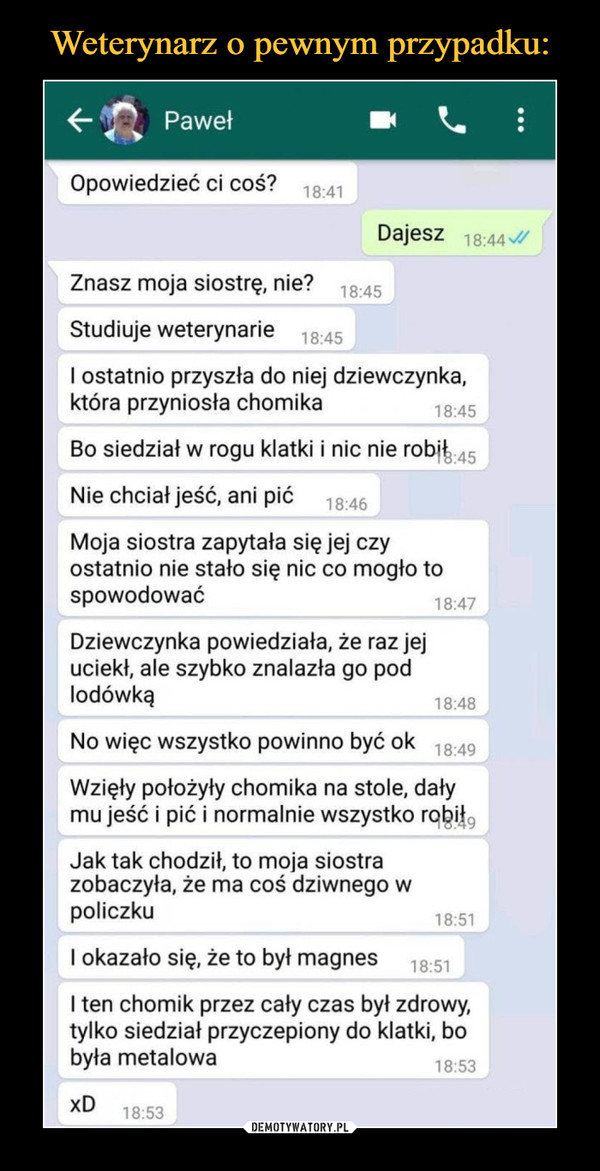 Weterynarz o pewnym przypadku:

Paweł

Opowiedzieć ci coś? 18:41

Dajesz 18:44

Znasz moja siostrę, nie? 18:45

Studiuje weterynarie 18:45

I ostatnio przyszła do niej dziewczynka, która przyniosła chomika 18:45

Bo siedział w rogu klatki i nic nie robił 18:45

Nie chciał jeść, ani pić 18:46

Moja siostra zapytała się jej czy ostatnio nie stało się nic co mogło to spowodować 18:47

Dziewczynka powiedziała, że raz jej uciekł, ale szybko znalazła go pod lodówką 18:48

No więc wszystko powinno być ok 18:49

Wzięły położyły chomika na stole, dały mu jeść i pić i normalnie wszystko robił 18:49

Jak tak chodził, to moja siostra zobaczyła, że ma coś dziwnego w policzku 18:51

I okazało się, że to był magnes 18:51

I ten chomik przez cały czas był zdrowy, tylko siedział przyczepiony do klatki, bo była metalowa 18:53

xD 18:53

DEMOTYWATORY.PL